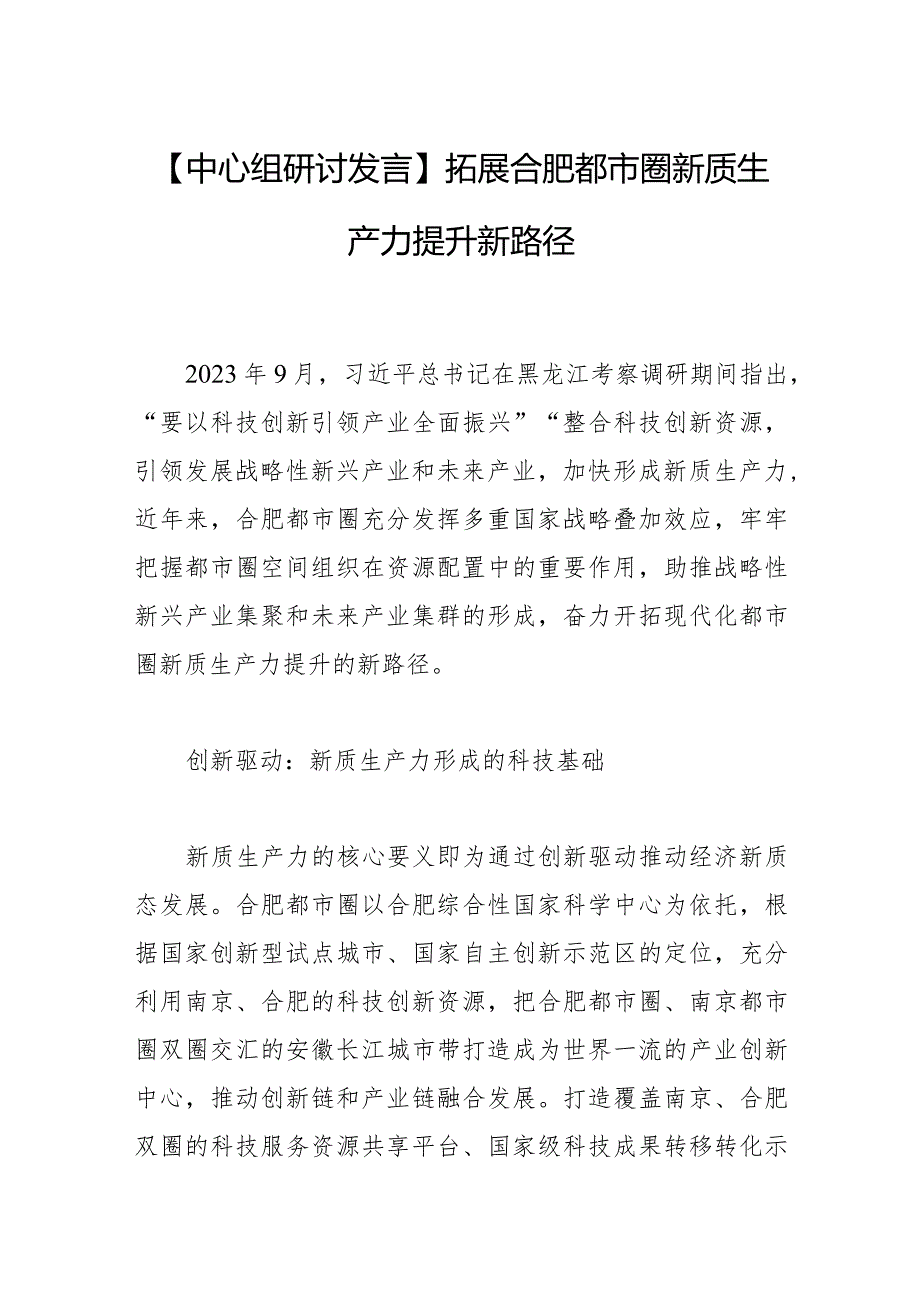 【中心组研讨发言】拓展合肥都市圈新质生产力提升新路径

2023年9月，习近平总书记在黑龙江考察调研期间指出，“要以科技创新引领产业全面振兴”“整合科技创新资源，引领发展战略性新兴产业和未来产业，加快形成新质生产力，近年来，合肥都市圈充分发挥多重国家战略叠加效应，牢牢把握都市圈空间组织在资源配置中的重要作用，助推战略性新兴产业集聚和未来产业集群的形成，奋力开拓现代化都市圈新质生产力提升的新路径。

创新驱动：新质生产力形成的科技基础

新质生产力的核心要义即为通过创新驱动推动经济新质态发展。合肥都市圈以合肥综合性国家科学中心为依托，根据国家创新型试点城市、国家自主创新示范区的定位，充分利用南京、合肥的科技创新资源，把合肥都市圈、南京都市圈双圈交汇的安徽长江城市带打造成为世界一流的产业创新中心，推动创新链和产业链融合发展。打造覆盖南京、合肥双圈的科技服务资源共享平台、国家级科技成果转移转化示